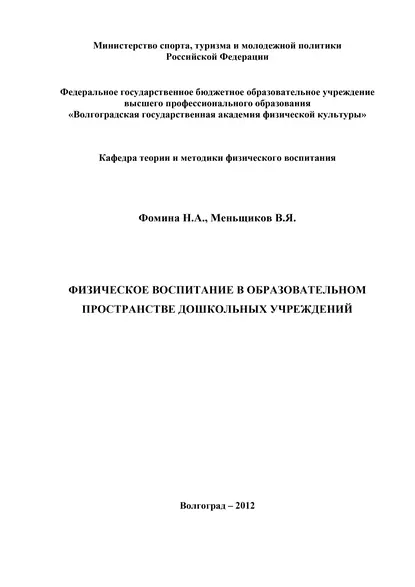 Министерство спорта, туризма и молодежной политики
Российской Федерации

Федеральное государственное бюджетное образовательное учреждение
высшего профессионального образования
«Волгоградская государственная академия физической культуры»

Кафедра теории и методики физического воспитания

Фомина Н.А., Меньщиков В.Я.

ФИЗИЧЕСКОЕ ВОСПИТАНИЕ В ОБРАЗОВАТЕЛЬНОМ
ПРОСТРАНСТВЕ ДОШКОЛЬНЫХ УЧРЕЖДЕНИЙ

Волгоград – 2012